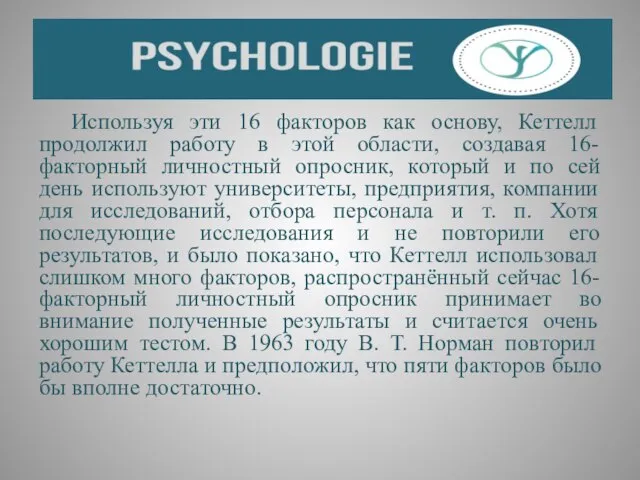 PSYCHOLOGIE

Используя эти 16 факторов как основу, Кеттелл продолжил работу в этой области, создавая 16-факторный личностный опросник, который и по сей день используют университеты, предприятия, компании для исследований, отбора персонала и т. п. Хотя последующие исследования и не повторили его результатов, и было показано, что Кеттелл использовал слишком много факторов, распространённый сейчас 16-факторный личностный опросник принимает во внимание полученные результаты и считается очень хорошим тестом. В 1963 году В. Т. Норман повторил работу Кеттелла и предположил, что пяти факторов было бы вполне достаточно.